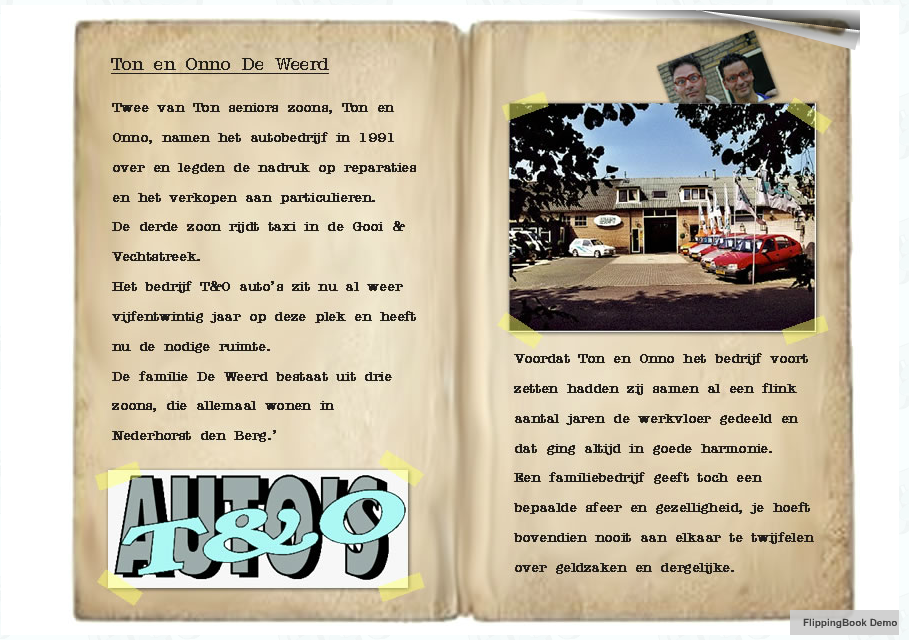 Ton en Onno De Weerd

Twee van Ton seniors zoons, Ton en Onno, namen het autobedrijf in 1991 over en legden de nadruk op reparaties en het verkopen aan particulieren.

De derde zoon rijdt taxi in de Gooi & Vechtstreek.

Het bedrijf T&O auto's zit nu al weer vijfentwintig jaar op deze plek en heeft nu de nodige ruimte.

De familie De Weerd bestaat uit drie zoons, die allemaal wonen in Nederhorst den Berg.'

AUTO'S
T&O

Voordat Ton en Onno het bedrijf voort zetten hadden zij samen al een flink aantal jaren de werkvloer gedeeld en dat ging altijd in goede harmonie.

Een familiebedrijf geeft toch een bepaalde sfeer en gezelligheid, je hoeft bovendien nooit aan elkaar te twijfelen over geldzaken en dergelijke.

FlippingBook Demo